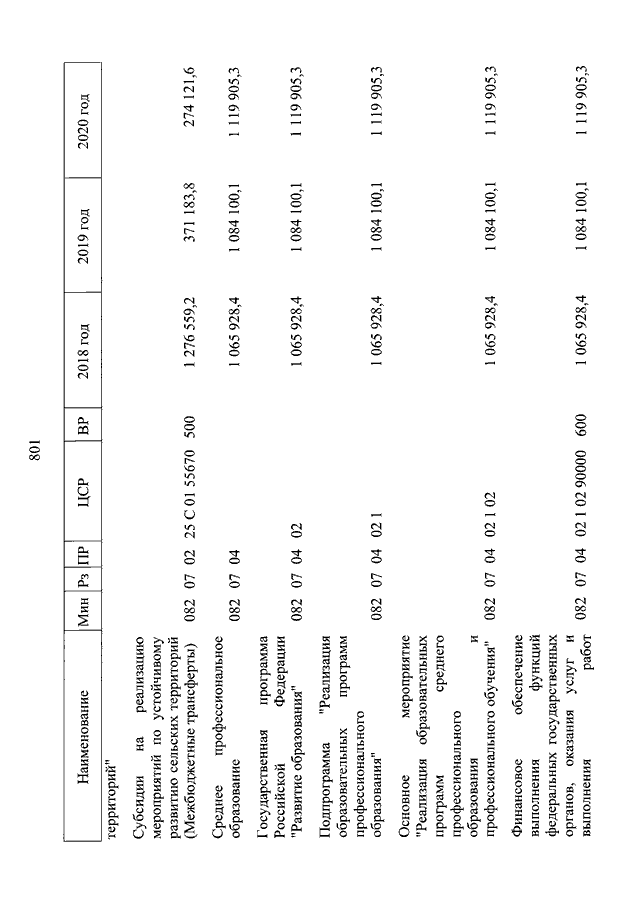 801

| Наименование | Мин | Рз | ПР | ЦСР | ВР | 2018 год | 2019 год | 2020 год |
|---|---|---|---|---|---|---|---|---|
| территорий" | | | | | | | | |
| Субсидии на реализацию мероприятий по устойчивому развитию сельских территорий (Межбюджетные трансферты) | 082 | 07 | 02 | 25 С 01 55670 | 500 | 1 276 559,2 | 371 183,8 | 274 121,6 |
| Среднее профессиональное образование | 082 | 07 | 04 | | | 1 065 928,4 | 1 084 100,1 | 1 119 905,3 |
| Государственная программа Российской Федерации "Развитие образования" | 082 | 07 | 04 | 02 | | 1 065 928,4 | 1 084 100,1 | 1 119 905,3 |
| Подпрограмма "Реализация образовательных программ профессионального образования" | 082 | 07 | 04 | 02 1 | | 1 065 928,4 | 1 084 100,1 | 1 119 905,3 |
| Основное мероприятие "Реализация образовательных программ среднего профессионального образования и профессионального обучения" | 082 | 07 | 04 | 02 1 02 | | 1 065 928,4 | 1 084 100,1 | 1 119 905,3 |
| Финансовое обеспечение выполнения функций федеральных государственных органов, оказания услуг и выполнения работ | 082 | 07 | 04 | 02 1 02 90000 | 600 | 1 065 928,4 | 1 084 100,1 | 1 119 905,3 |